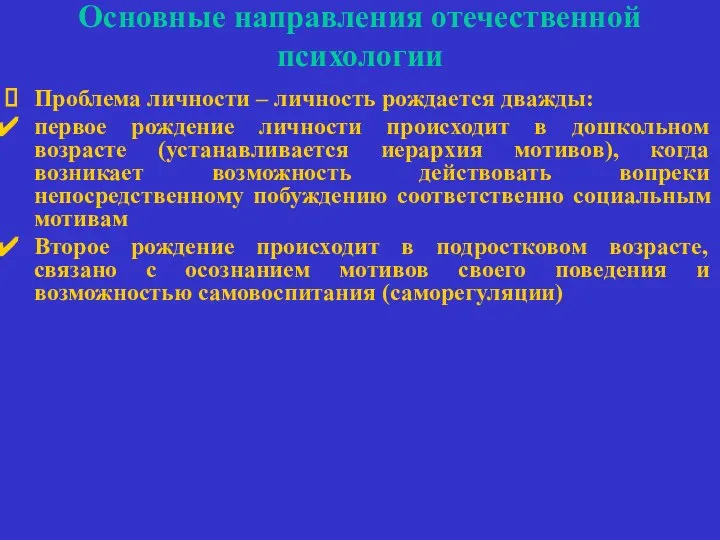 Основные направления отечественной психологии

Проблема личности – личность рождается дважды:

✔ первое рождение личности происходит в дошкольном возрасте (устанавливается иерархия мотивов), когда возникает возможность действовать вопреки непосредственному побуждению соответственно социальным мотивам

✔ Второе рождение происходит в подростковом возрасте, связано с осознанием мотивов своего поведения и возможностью самовоспитания (саморегуляции)